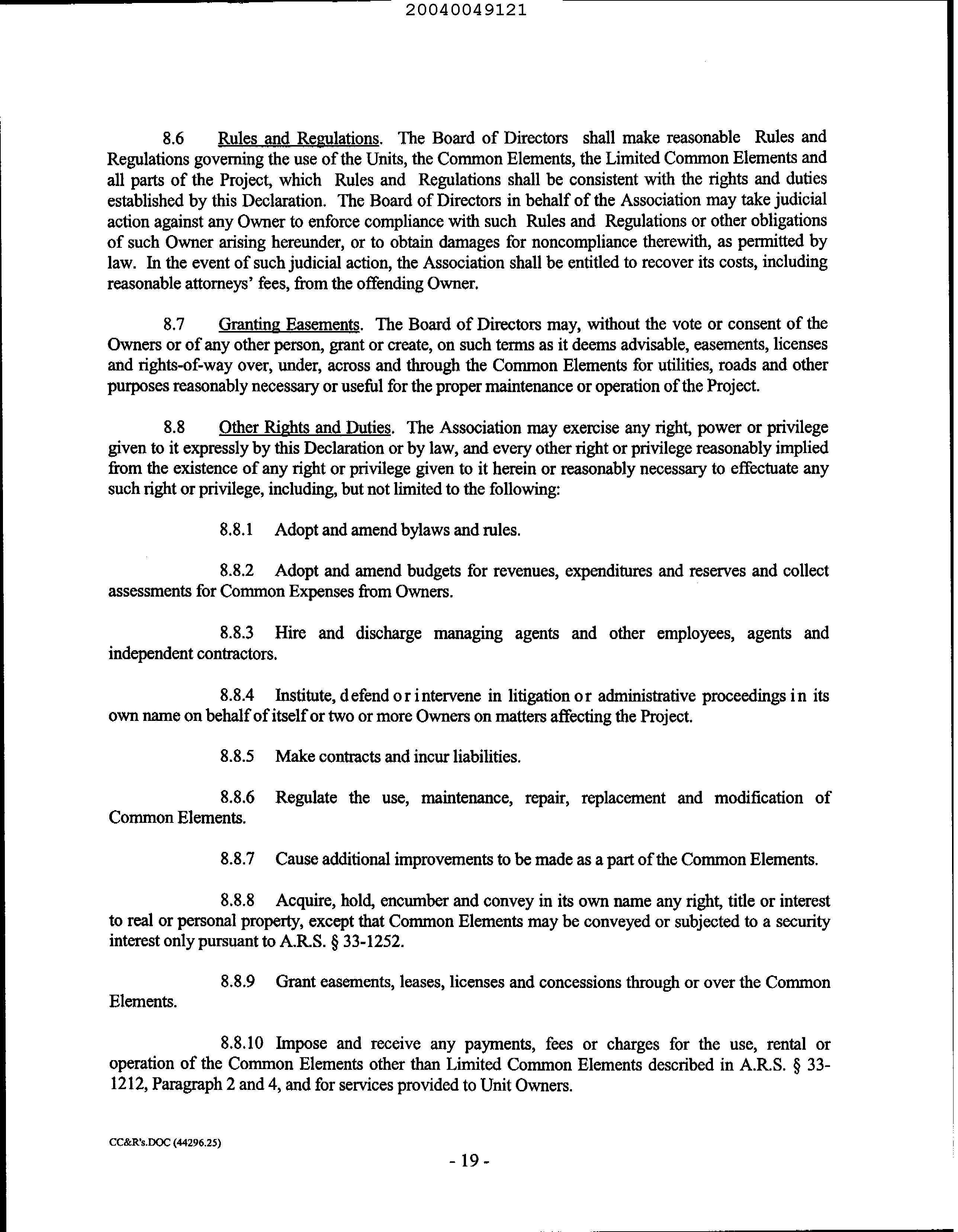 20040049121

8.6 Rules and Regulations. The Board of Directors shall make reasonable Rules and Regulations governing the use of the Units, the Common Elements, the Limited Common Elements and all parts of the Project, which Rules and Regulations shall be consistent with the rights and duties established by this Declaration. The Board of Directors in behalf of the Association may take judicial action against any Owner to enforce compliance with such Rules and Regulations or other obligations of such Owner arising hereunder, or to obtain damages for noncompliance therewith, as permitted by law. In the event of such judicial action, the Association shall be entitled to recover its costs, including reasonable attorneys' fees, from the offending Owner.

8.7 Granting Easements. The Board of Directors may, without the vote or consent of the Owners or of any other person, grant or create, on such terms as it deems advisable, easements, licenses and rights-of-way over, under, across and through the Common Elements for utilities, roads and other purposes reasonably necessary or useful for the proper maintenance or operation of the Project.

8.8 Other Rights and Duties. The Association may exercise any right, power or privilege given to it expressly by this Declaration or by law, and every other right or privilege reasonably implied from the existence of any right or privilege given to it herein or reasonably necessary to effectuate any such right or privilege, including, but not limited to the following:

8.8.1 Adopt and amend bylaws and rules.

8.8.2 Adopt and amend budgets for revenues, expenditures and reserves and collect assessments for Common Expenses from Owners.

8.8.3 Hire and discharge managing agents and other employees, agents and independent contractors.

8.8.4 Institute, defend or intervene in litigation or administrative proceedings in its own name on behalf of itself or two or more Owners on matters affecting the Project.

8.8.5 Make contracts and incur liabilities.

8.8.6 Regulate the use, maintenance, repair, replacement and modification of Common Elements.

8.8.7 Cause additional improvements to be made as a part of the Common Elements.

8.8.8 Acquire, hold, encumber and convey in its own name any right, title or interest to real or personal property, except that Common Elements may be conveyed or subjected to a security interest only pursuant to A.R.S. § 33-1252.

8.8.9 Grant easements, leases, licenses and concessions through or over the Common Elements.

8.8.10 Impose and receive any payments, fees or charges for the use, rental or operation of the Common Elements other than Limited Common Elements described in A.R.S. § 33-1212, Paragraph 2 and 4, and for services provided to Unit Owners.

CC&R's.DOC (44296.25)

- 19 -